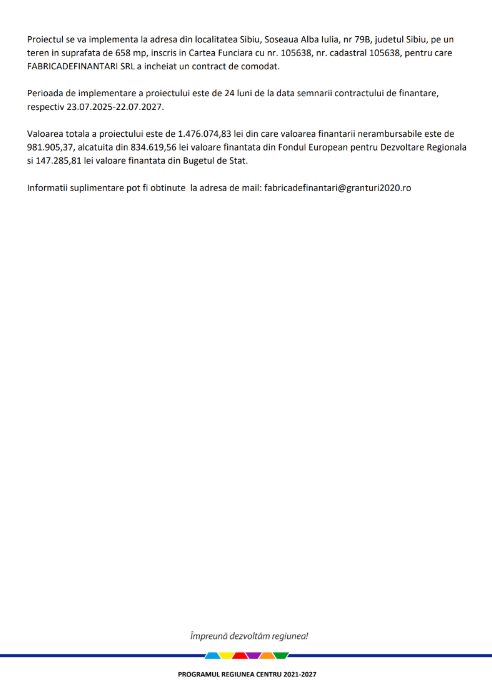 Proiectul se va implementa la adresa din localitatea Sibiu, Soseaua Alba Iulia, nr 79B, judetul Sibiu, pe un teren in suprafata de 658 mp, inscris in Cartea Funciara cu nr. 105638, nr. cadastral 105638, pentru care FABRICADEFINANTARI SRL a incheiat un contract de comodat.

Perioada de implementare a proiectului este de 24 luni de la data semnarii contractului de finantare, respectiv 23.07.2025-22.07.2027.

Valoarea totala a proiectului este de 1.476.074,83 lei din care valoarea finantarii nerambursabile este de 981.905,37, alcatuita din 834.619,56 lei valoare finantata din Fondul European pentru Dezvoltare Regionala si 147.285,81 lei valoare finantata din Bugetul de Stat.

Informatii suplimentare pot fi obtinute la adresa de mail: fabricadefinantari@granturi2020.ro

Împreună dezvoltăm regiunea!

PROGRAMUL REGIUNEA CENTRU 2021-2027